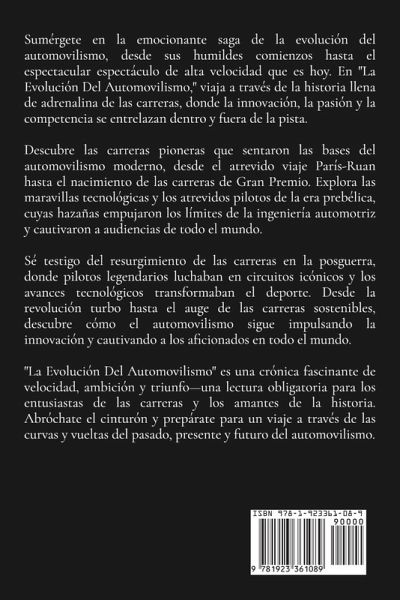 Sumérgete en la emocionante saga de la evolución del automovilismo, desde sus humildes comienzos hasta el espectacular espectáculo de alta velocidad que es hoy. En "La Evolución Del Automovilismo," viaja a través de la historia llena de adrenalina de las carreras, donde la innovación, la pasión y la competencia se entrelazan dentro y fuera de la pista.

Descubre las carreras pioneras que sentaron las bases del automovilismo moderno, desde el atrevido viaje París-Ruan hasta el nacimiento de las carreras de Gran Premio. Explora las maravillas tecnológicas y los atrevidos pilotos de la era prebélica, cuyas hazañas empujaron los límites de la ingeniería automotriz y cautivaron a audiencias de todo el mundo.

Sé testigo del resurgimiento de las carreras en la posguerra, donde pilotos legendarios luchaban en circuitos icónicos y los avances tecnológicos transformaban el deporte. Desde la revolución turbo hasta el auge de las carreras sostenibles, descubre cómo el automovilismo sigue impulsando la innovación y cautivando a los aficionados en todo el mundo.

"La Evolución Del Automovilismo" es una crónica fascinante de velocidad, ambición y triunfo—una lectura obligatoria para los entusiastas de las carreras y los amantes de la historia. Abróchate el cinturón y prepárate para un viaje a través de las curvas y vueltas del pasado, presente y futuro del automovilismo.

ISBN 978-1-923361-08-9
90000
9 781923 361089